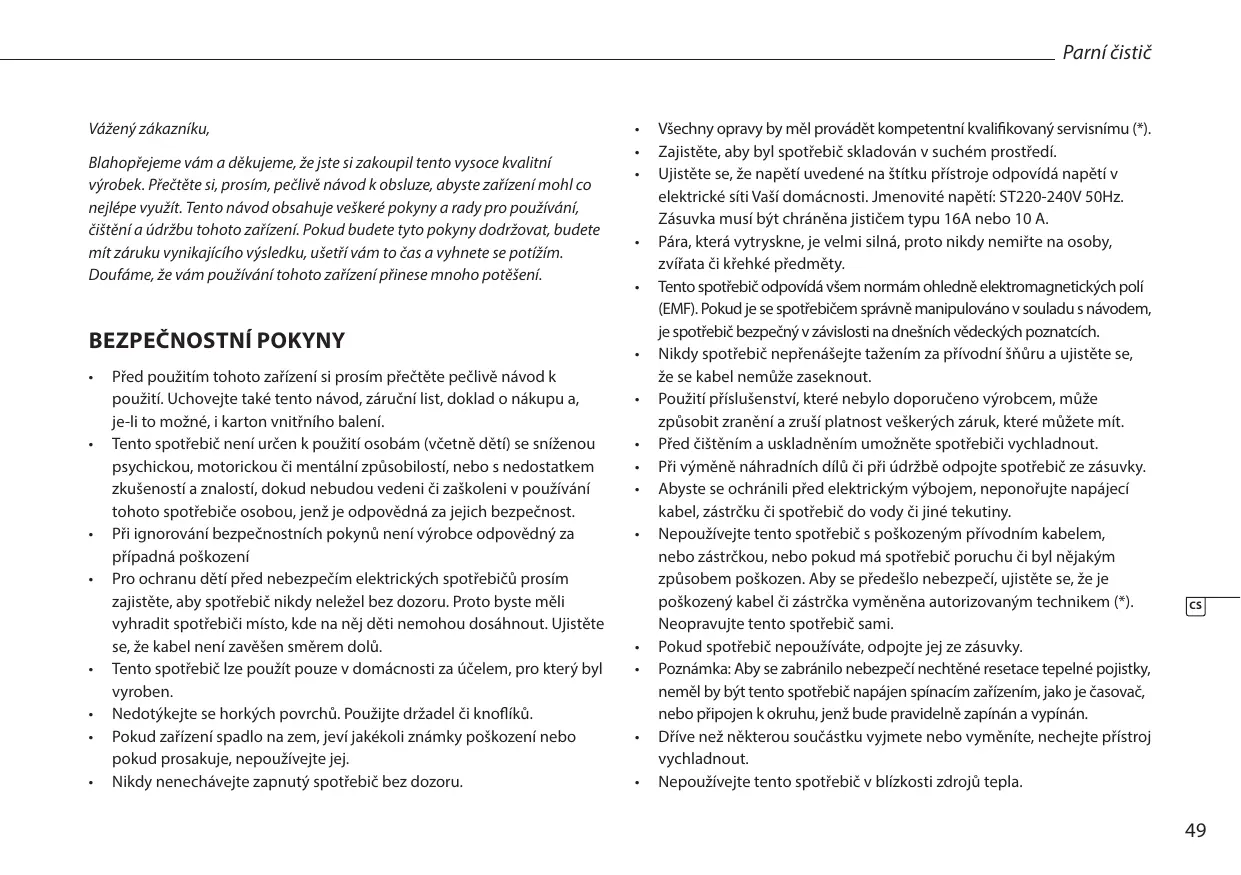 Parní čistič

Vážený zákazníku,

Blahopřejeme vám a děkujeme, že jste si zakoupil tento vysoce kvalitní výrobek. Přečtěte si, prosím, pečlivě návod k obsluze, abyste zařízení mohl co nejlépe využít. Tento návod obsahuje veškeré pokyny a rady pro používání, čištění a údržbu tohoto zařízení. Pokud budete tyto pokyny dodržovat, budete mít záruku vynikajícího výsledku, ušetří vám to čas a vyhnete se potížím. Doufáme, že vám používání tohoto zařízení přinese mnoho potěšení.

BEZPEČNOSTNÍ POKYNY

• Před použitím tohoto zařízení si prosím přečtěte pečlivě návod k použití. Uchovejte také tento návod, záruční list, doklad o nákupu a, je-li to možné, i karton vnitřního balení.
• Tento spotřebič není určen k použití osobám (včetně dětí) se sníženou psychickou, motorickou či mentální způsobilostí, nebo s nedostatkem zkušeností a znalostí, dokud nebudou vedeni či zaškoleni v používání tohoto spotřebiče osobou, jenž je odpovědná za jejich bezpečnost.
• Při ignorování bezpečnostních pokynů není výrobce odpovědný za případná poškození
• Pro ochranu dětí před nebezpečím elektrických spotřebičů prosím zajistěte, aby spotřebič nikdy neležel bez dozoru. Proto byste měli vyhradit spotřebiči místo, kde na něj děti nemohou dosáhnout. Ujistěte se, že kabel není zavěšen směrem dolů.
• Tento spotřebič lze použít pouze v domácnosti za účelem, pro který byl vyroben.
• Nedotýkejte se horkých povrchů. Použijte držadel či knoflíků.
• Pokud zařízení spadlo na zem, jeví jakékoli známky poškození nebo pokud prosakuje, nepoužívejte jej.
• Nikdy nenechávejte zapnutý spotřebič bez dozoru.

• Všechny opravy by měl provádět kompetentní kvalifikovaný servisnímu (*).
• Zajistěte, aby byl spotřebič skladován v suchém prostředí.
• Ujistěte se, že napětí uvedené na štítku přístroje odpovídá napětí v elektrické síti Vaší domácnosti. Jmenovité napětí: ST220-240V 50Hz. Zásuvka musí být chráněna jističem typu 16A nebo 10 A.
• Pára, která vytryskne, je velmi silná, proto nikdy nemiřte na osoby, zvířata či křehké předměty.
• Tento spotřebič odpovídá všem normám ohledně elektromagnetických polí (EMF). Pokud je se spotřebičem správně manipulováno v souladu s návodem, je spotřebič bezpečný v závislosti na dnešních vědeckých poznatcích.
• Nikdy spotřebič nepřenášejte tažením za přívodní šňůru a ujistěte se, že se kabel nemůže zaseknout.
• Použití příslušenství, které nebylo doporučeno výrobcem, může způsobit zranění a zruší platnost veškerých záruk, které můžete mít.
• Před čištěním a uskladněním umožněte spotřebiči vychladnout.
• Při výměně náhradních dílů či při údržbě odpojte spotřebič ze zásuvky.
• Abyste se ochránili před elektrickým výbojem, neponořujte napájecí kabel, zástrčku či spotřebič do vody či jiné tekutiny.
• Nepoužívejte tento spotřebič s poškozeným přívodním kabelem, nebo zástrčkou, nebo pokud má spotřebič poruchu či byl nějakým způsobem poškozen. Aby se předešlo nebezpečí, ujistěte se, že je poškozený kabel či zástrčka vyměněna autorizovaným technikem (*). Neopravujte tento spotřebič sami.
• Pokud spotřebič nepoužíváte, odpojte jej ze zásuvky.
• Poznámka: Aby se zabránilo nebezpečí nechtěné resetace tepelné pojistky, neměl by být tento spotřebič napájen spínacím zařízením, jako je časovač, nebo připojen k okruhu, jenž bude pravidelně zapínán a vypínán.
• Dříve než některou součástku vyjmete nebo vyměníte, nechejte přístroj vychladnout.
• Nepoužívejte tento spotřebič v blízkosti zdrojů tepla.

CS

49